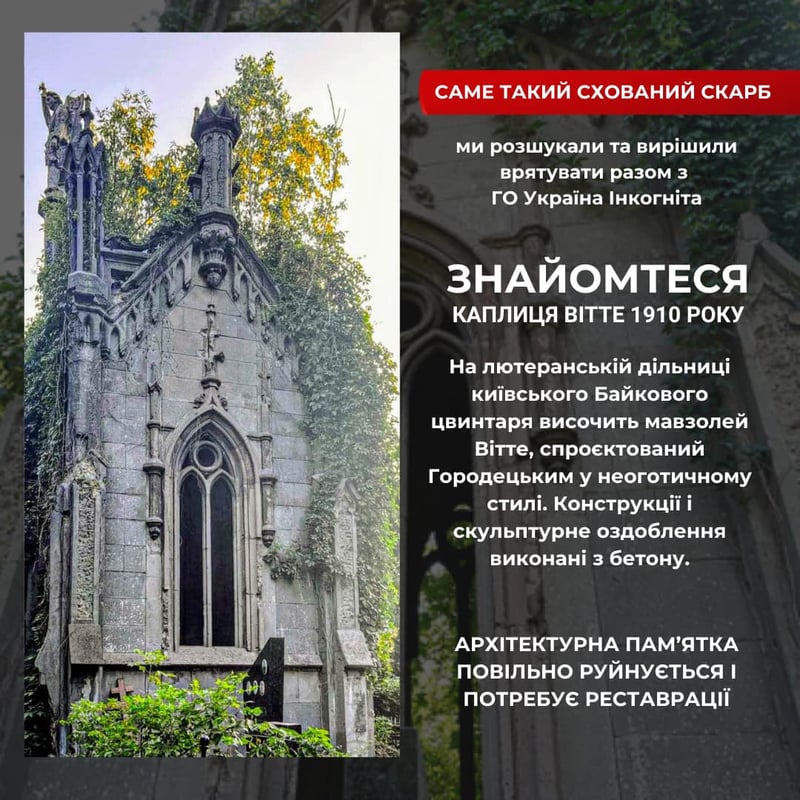 САМЕ ТАКИЙ СХОВАНИЙ СКАРБ

ми розшукали та вирішили врятувати разом з ГО Україна Інкогніта

ЗНАЙОМТЕСЯ
КАПЛИЦЯ ВІТТЕ 1910 РОКУ

На лютеранській дільниці київського Байкового цвинтаря височить мавзолей Вітте, спроєктований Городецьким у неоготичному стилі. Конструкції і скульптурне оздоблення виконані з бетону.

АРХІТЕКТУРНА ПАМ'ЯТКА ПОВІЛЬНО РУЙНУЄТЬСЯ І ПОТРЕБУЄ РЕСТАВРАЦІЇ